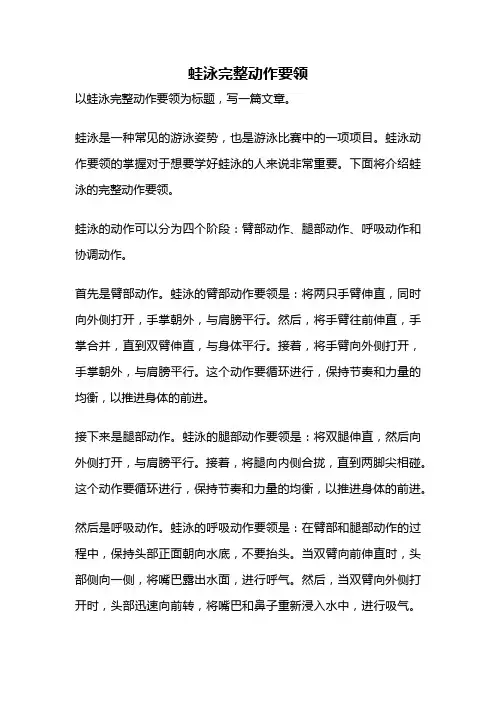 蛙泳完整动作要领

以蛙泳完整动作要领为标题，写一篇文章。

蛙泳是一种常见的游泳姿势，也是游泳比赛中的一项项目。蛙泳动作要领的掌握对于想要学好蛙泳的人来说非常重要。下面将介绍蛙泳的完整动作要领。

蛙泳的动作可以分为四个阶段：臂部动作、腿部动作、呼吸动作和协调动作。

首先是臂部动作。蛙泳的臂部动作要领是：将两只手臂伸直，同时向外侧打开，手掌朝外，与肩膀平行。然后，将手臂往前伸直，手掌合并，直到双臂伸直，与身体平行。接着，将手臂向外侧打开，手掌朝外，与肩膀平行。这个动作要循环进行，保持节奏和力量的均衡，以推进身体的前进。

接下来是腿部动作。蛙泳的腿部动作要领是：将双腿伸直，然后向外侧打开，与肩膀平行。接着，将腿向内侧合拢，直到两脚尖相碰。这个动作要循环进行，保持节奏和力量的均衡，以推进身体的前进。

然后是呼吸动作。蛙泳的呼吸动作要领是：在臂部和腿部动作的过程中，保持头部正面朝向水底，不要抬头。当双臂向前伸直时，头部侧向一侧，将嘴巴露出水面，进行呼气。然后，当双臂向外侧打开时，头部迅速向前转，将嘴巴和鼻子重新浸入水中，进行吸气。